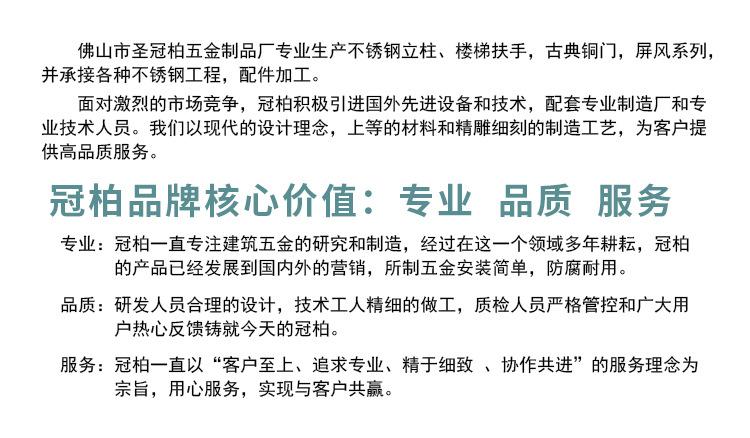 佛山市圣冠柏五金制品厂专业生产不锈钢立柱、楼梯扶手，古典铜门，屏风系列，并承接各种不锈钢工程，配件加工。

面对激烈的市场竞争，冠柏积极引进国外先进设备和技术，配套专业制造厂和专业技术人员。我们以现代的设计理念，上等的材料和精雕细刻的制造工艺，为客户提供高品质服务。

冠柏品牌核心价值：专业 品质 服务

专业：冠柏一直专注建筑五金的研究和制造，经过在这一个领域多年耕耘，冠柏的产品已经发展到国内外的营销，所制五金安装简单，防腐耐用。

品质：研发人员合理的设计，技术工人精细的做工，质检人员严格管控和广大用户热心反馈铸就今天的冠柏。

服务：冠柏一直以“客户至上、追求专业、精于细致 、协作共进”的服务理念为宗旨，用心服务，实现与客户共赢。